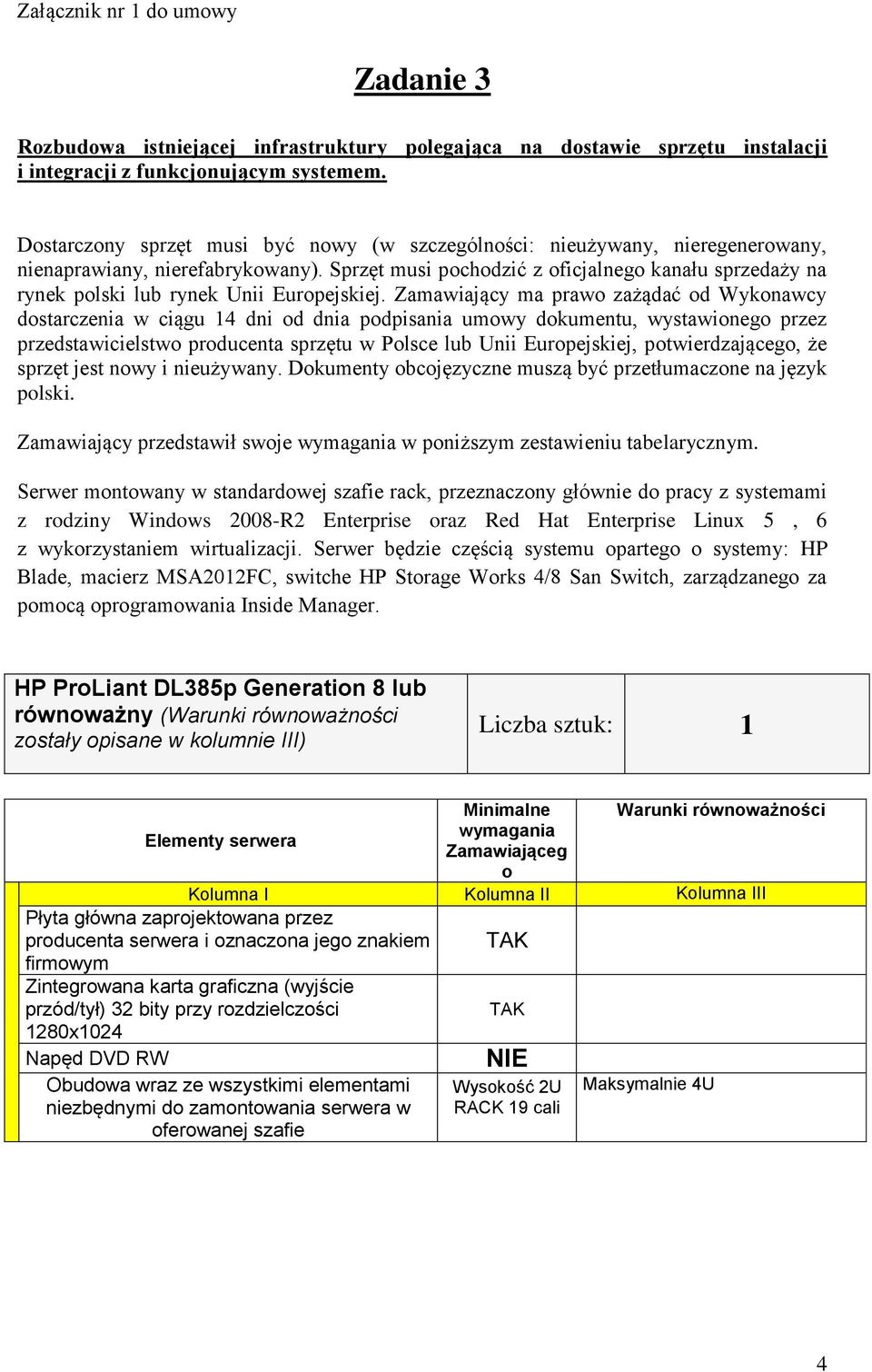 Załącznik nr 1 do umowy

Zadanie 3

Rozbudowa istniejącej infrastruktury polegająca na dostawie sprzętu instalacji i integracji z funkcjonującym systemem.

Dostarczony sprzęt musi być nowy (w szczególności: nieużywany, nieregenerowany, nienaprawiany, nierefabrykowany). Sprzęt musi pochodzić z oficjalnego kanału sprzedaży na rynek polski lub rynek Unii Europejskiej. Zamawiający ma prawo zażądać od Wykonawcy dostarczenia w ciągu 14 dni od dnia podpisania umowy dokumentu, wystawionego przez przedstawicielstwo producenta sprzętu w Polsce lub Unii Europejskiej, potwierdzającego, że sprzęt jest nowy i nieużywany. Dokumenty obcojęzyczne muszą być przetłumaczone na język polski.

Zamawiający przedstawił swoje wymagania w poniższym zestawieniu tabelarycznym.

Serwer montowany w standardowej szafie rack, przeznaczony głównie do pracy z systemami z rodziny Windows 2008-R2 Enterprise oraz Red Hat Enterprise Linux 5 , 6 z wykorzystaniem wirtualizacji. Serwer będzie częścią systemu opartego o systemy: HP Blade, macierz MSA2012FC, switche HP Storage Works 4/8 San Switch, zarządzanego za pomocą oprogramowania Inside Manager.

| HP ProLiant DL385p Generation 8 lub równoważny (Warunki równoważności zostały opisane w kolumnie III) | Liczba sztuk: | 1 |
|---|---|---|

| Elementy serwera | Minimalne wymagania Zamawiającego | Warunki równoważności |
|---|---|---|
| Kolumna I | Kolumna II | Kolumna III |
| Płyta główna zaprojektowana przez producenta serwera i oznaczona jego znakiem firmowym | TAK | |
| Zintegrowana karta graficzna (wyjście przód/tył) 32 bity przy rozdzielczości 1280x1024 | TAK | |
| Napęd DVD RW | NIE | |
| Obudowa wraz ze wszystkimi elementami niezbędnymi do zamontowania serwera w oferowanej szafie | Wysokość 2U RACK 19 cali | Maksymalnie 4U |

4